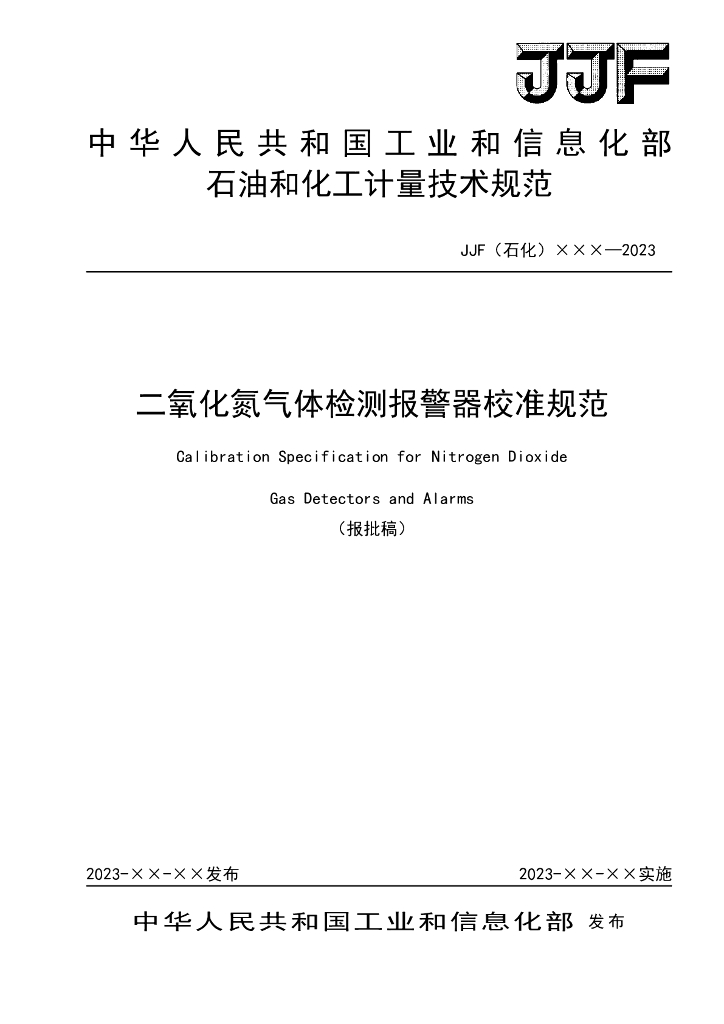 JJF

中华人民共和国工业和信息化部
石油和化工计量技术规范

JJF（石化）×××—2023

二氧化氮气体检测报警器校准规范

Calibration Specification for Nitrogen Dioxide

Gas Detectors and Alarms

（报批稿）

2023-××-××发布

2023-××-××实施

中华人民共和国工业和信息化部 发布